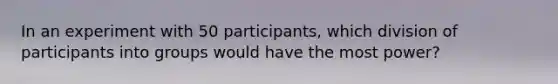 In an experiment with 50 participants, which division of participants into groups would have the most power?